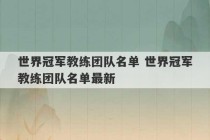 世界冠军教练团队名单 世界冠军教练团队名单最新